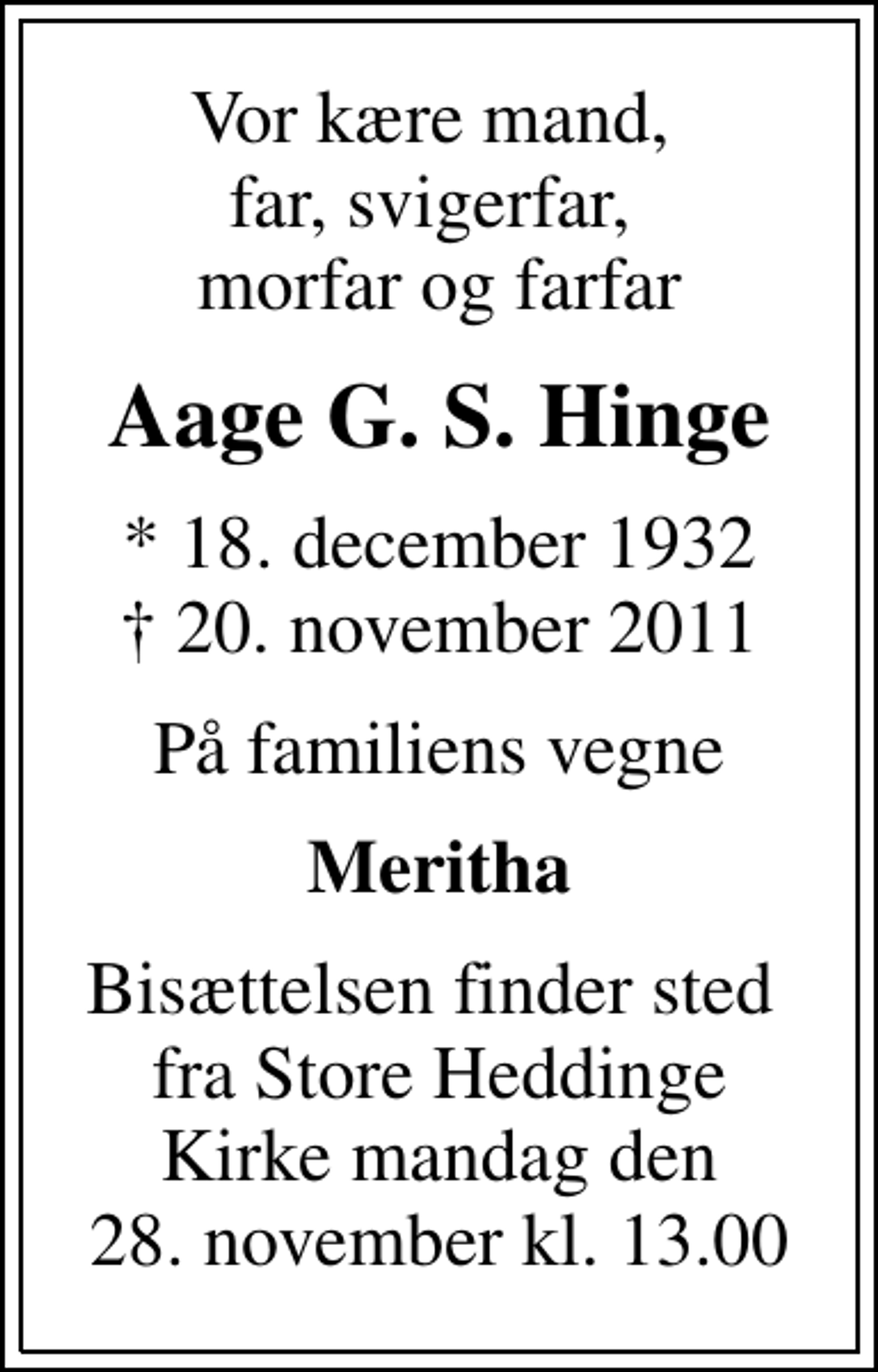 Vor kære mand,
far, svigerfar,
morfar og farfar

Aage G. S. Hinge

* 18. december 1932
† 20. november 2011

På familiens vegne

Meritha

Bisættelsen finder sted fra Store Heddinge Kirke mandag den 28. november kl. 13.00